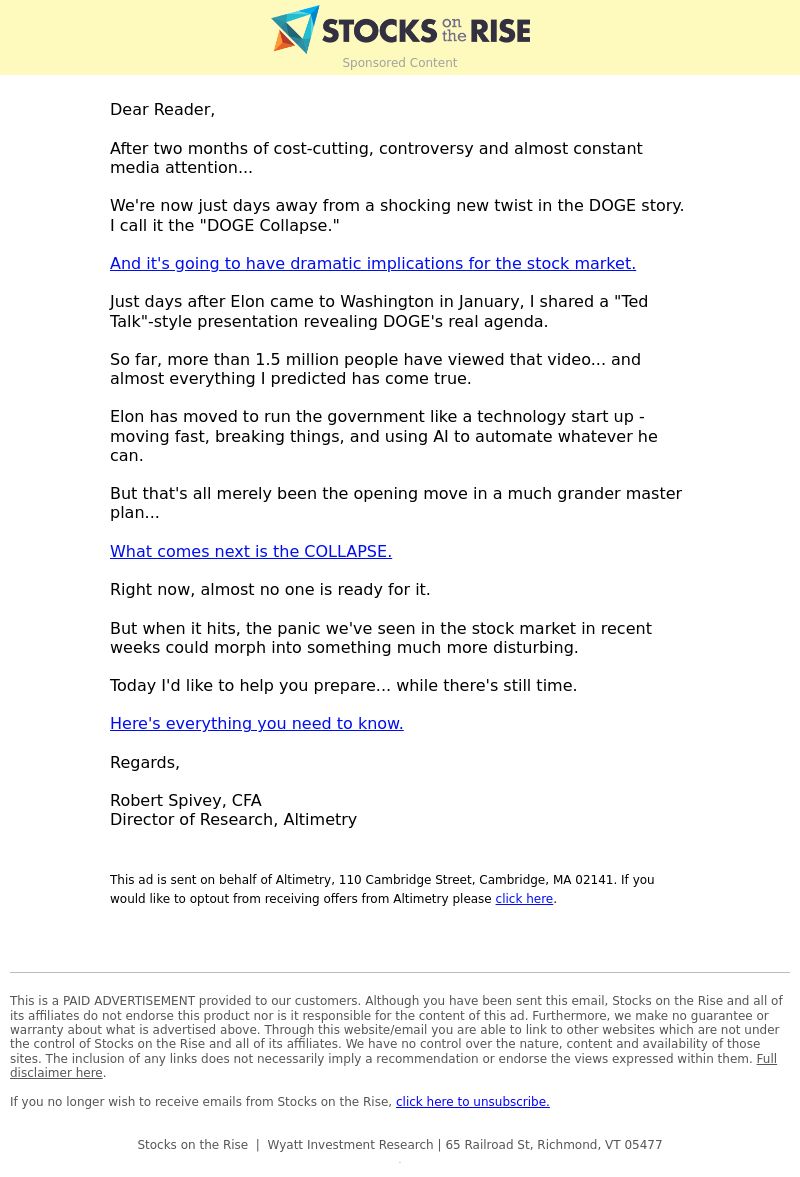 STOCKS on the RISE
Sponsored Content

Dear Reader,

After two months of cost-cutting, controversy and almost constant media attention...

We're now just days away from a shocking new twist in the DOGE story. I call it the "DOGE Collapse."

And it's going to have dramatic implications for the stock market.

Just days after Elon came to Washington in January, I shared a "Ted Talk"-style presentation revealing DOGE's real agenda.

So far, more than 1.5 million people have viewed that video... and almost everything I predicted has come true.

Elon has moved to run the government like a technology start up - moving fast, breaking things, and using AI to automate whatever he can.

But that's all merely been the opening move in a much grander master plan...

What comes next is the COLLAPSE.

Right now, almost no one is ready for it.

But when it hits, the panic we've seen in the stock market in recent weeks could morph into something much more disturbing.

Today I'd like to help you prepare... while there's still time.

Here's everything you need to know.

Regards,

Robert Spivey, CFA
Director of Research, Altimetry

This ad is sent on behalf of Altimetry, 110 Cambridge Street, Cambridge, MA 02141. If you would like to optout from receiving offers from Altimetry please click here.

This is a PAID ADVERTISEMENT provided to our customers. Although you have been sent this email, Stocks on the Rise and all of its affiliates do not endorse this product nor is it responsible for the content of this ad. Furthermore, we make no guarantee or warranty about what is advertised above. Through this website/email you are able to link to other websites which are not under the control of Stocks on the Rise and all of its affiliates. We have no control over the nature, content and availability of those sites. The inclusion of any links does not necessarily imply a recommendation or endorse the views expressed within them. Full disclaimer here.

If you no longer wish to receive emails from Stocks on the Rise, click here to unsubscribe.

Stocks on the Rise | Wyatt Investment Research | 65 Railroad St, Richmond, VT 05477